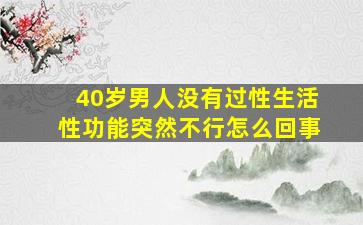 40岁男人没有过性生活
性功能突然不行怎么回事